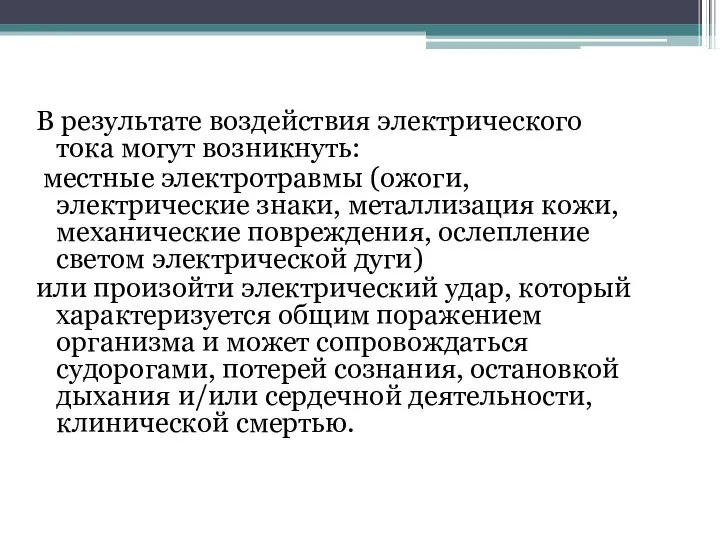 В результате воздействия электрического тока могут возникнуть:

местные электротравмы (ожоги, электрические знаки, металлизация кожи, механические повреждения, ослепление светом электрической дуги)

или произойти электрический удар, который характеризуется общим поражением организма и может сопровождаться судорогами, потерей сознания, остановкой дыхания и/или сердечной деятельности, клинической смертью.